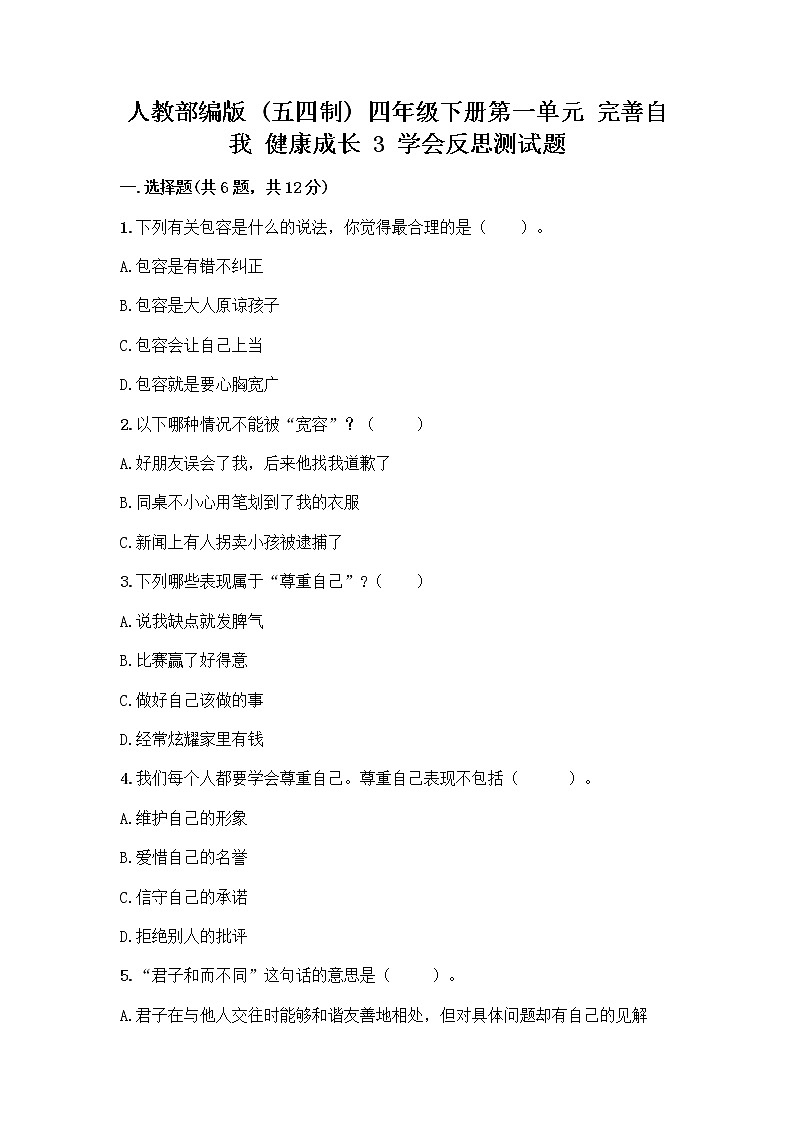 人教部编版（五四制）四年级下册第一单元 完善自我 健康成长 3 学会反思测试题

一.选择题(共6题，共12分)

1.下列有关包容是什么的说法，你觉得最合理的是（　　）。

A.包容是有错不纠正

B.包容是大人原谅孩子

C.包容会让自己上当

D.包容就是要心胸宽广

2.以下哪种情况不能被“宽容”？（　　）

A.好朋友误会了我，后来他找我道歉了

B.同桌不小心用笔划到了我的衣服

C.新闻上有人拐卖小孩被逮捕了

3.下列哪些表现属于“尊重自己”？（　　）

A.说我缺点就发脾气

B.比赛赢了好得意

C.做好自己该做的事

D.经常炫耀家里有钱

4.我们每个人都要学会尊重自己。尊重自己表现不包括（　　）。

A.维护自己的形象

B.爱惜自己的名誉

C.信守自己的承诺

D.拒绝别人的批评

5.“君子和而不同”这句话的意思是（　　）。

A.君子在与他人交往时能够和谐友善地相处，但对具体问题却有自己的见解